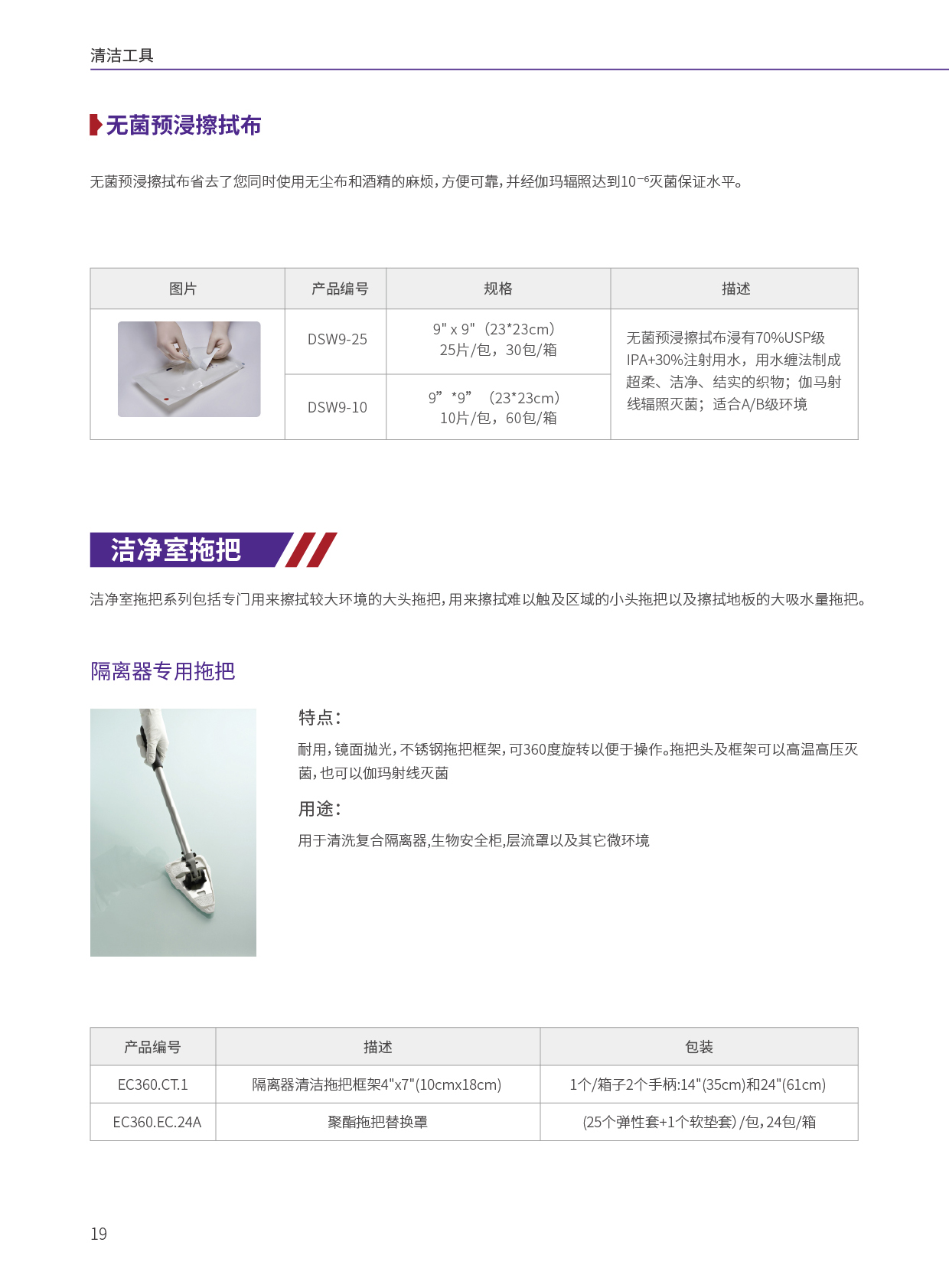 清洁工具

无菌预浸擦拭布

无菌预浸擦拭布省去了您同时使用无尘布和酒精的麻烦，方便可靠，并经伽玛辐照达到$10^{-6}$灭菌保证水平。

| 图片 | 产品编号 | 规格 | 描述 |
|---|---|---|---|
|  | DSW9-25 | 9" x 9"（23*23cm） 25片/包，30包/箱 | 无菌预浸擦拭布浸有70%USP级IPA+30%注射用水，用水缠法制成超柔、洁净、结实的织物；伽马射线辐照灭菌；适合A/B级环境 |
|  | DSW9-10 | 9”*9”（23*23cm） 10片/包，60包/箱 |  |

洁净室拖把

洁净室拖把系列包括专门用来擦拭较大环境的大头拖把，用来擦拭难以触及区域的小头拖把以及擦拭地板的大吸水量拖把。

隔离器专用拖把

特点：

耐用，镜面抛光，不锈钢拖把框架，可360度旋转以便于操作。拖把头及框架可以高温高压灭菌，也可以伽玛射线灭菌

用途：

用于清洗复合隔离器,生物安全柜,层流罩以及其它微环境

| 产品编号 | 描述 | 包装 |
|---|---|---|
| EC360.CT.1 | 隔离器清洁拖把框架4"x7"(10cmx18cm) | 1个/箱子2个手柄:14"(35cm)和24"(61cm) |
| EC360.EC.24A | 聚酯拖把替换罩 | (25个弹性套+1个软垫套) /包，24包/箱 |

19